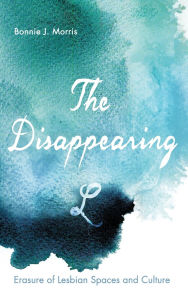 Bonnie J. Morris

The Disappearing L

Erasure of Lesbian Spaces and Culture